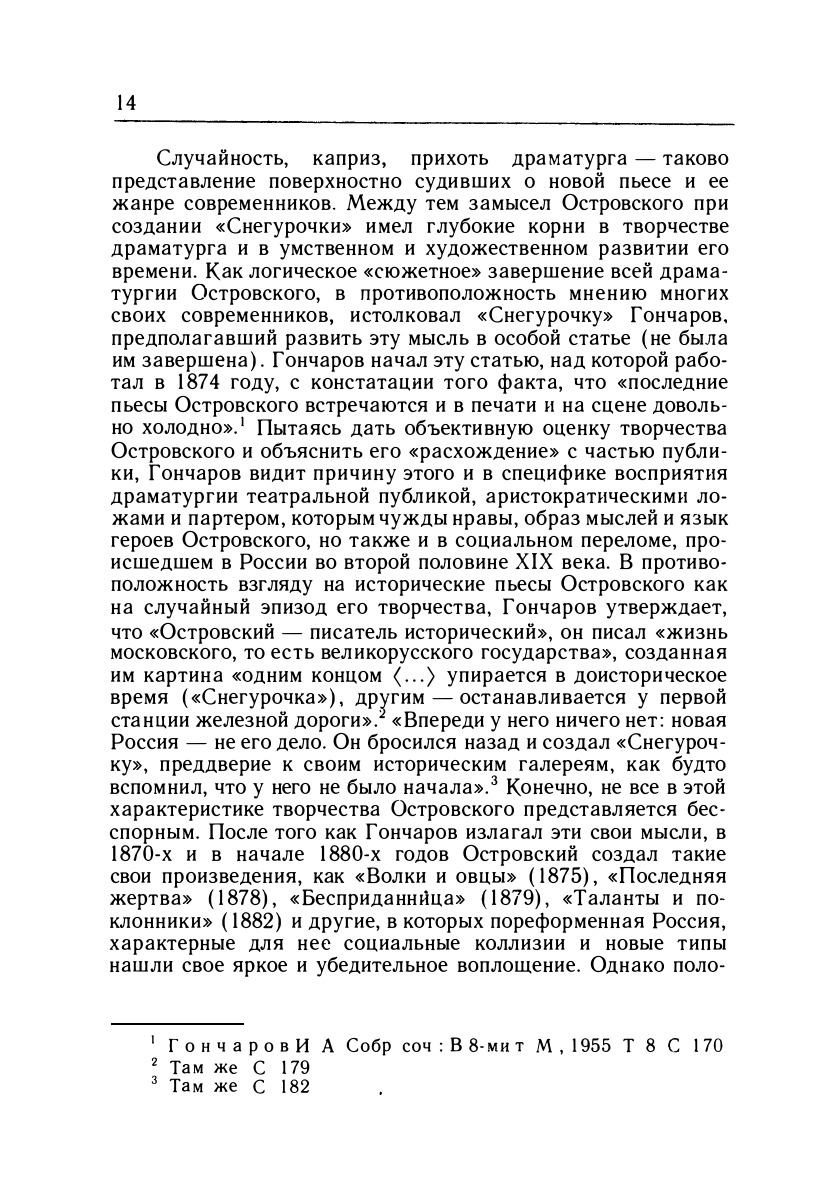 14

Случайность, каприз, прихоть драматурга — таково представление поверхностно судивших о новой пьесе и ее жанре современников. Между тем замысел Островского при создании «Снегурочки» имел глубокие корни в творчестве драматурга и в умственном и художественном развитии его времени. Как логическое «сюжетное» завершение всей драматургии Островского, в противоположность мнению многих своих современников, истолковал «Снегурочку» Гончаров, предполагавший развить эту мысль в особой статье (не была им завершена). Гончаров начал эту статью, над которой работал в 1874 году, с констатации того факта, что «последние пьесы Островского встречаются и в печати и на сцене довольно холодно».$^1$ Пытаясь дать объективную оценку творчества Островского и объяснить его «расхождение» с частью публики, Гончаров видит причину этого и в специфике восприятия драматургии театральной публикой, аристократическими ложами и партером, которым чужды нравы, образ мыслей и язык героев Островского, но также и в социальном переломе, происшедшем в России во второй половине XIX века. В противоположность взгляду на исторические пьесы Островского как на случайный эпизод его творчества, Гончаров утверждает, что «Островский — писатель исторический», он писал «жизнь московского, то есть великорусского государства», созданная им картина «одним концом ⟨...⟩ упирается в доисторическое время («Снегурочка»), другим — останавливается у первой станции железной дороги».$^2$ «Впереди у него ничего нет: новая Россия — не его дело. Он бросился назад и создал «Снегурочку», преддверие к своим историческим галереям, как будто вспомнил, что у него не было начала».$^3$ Конечно, не все в этой характеристике творчества Островского представляется бесспорным. После того как Гончаров излагал эти свои мысли, в 1870-х и в начале 1880-х годов Островский создал такие свои произведения, как «Волки и овцы» (1875), «Последняя жертва» (1878), «Бесприданница» (1879), «Таланты и поклонники» (1882) и другие, в которых пореформенная Россия, характерные для нее социальные коллизии и новые типы нашли свое яркое и убедительное воплощение. Однако поло-

$^1$ Гончаров И А Собр соч : В 8-ми т М , 1955 Т 8 С 170
$^2$ Там же С 179
$^3$ Там же С 182